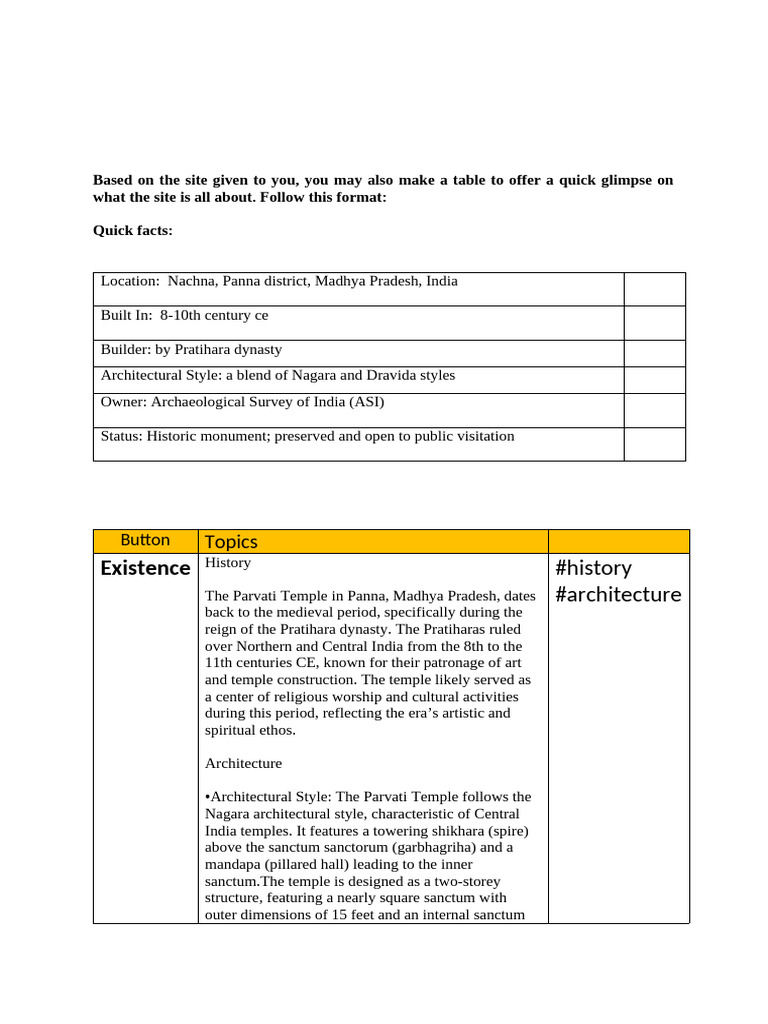 Based on the site given to you, you may also make a table to offer a quick glimpse on what the site is all about. Follow this format:

Quick facts:

| Location: Nachna, Panna district, Madhya Pradesh, India | |
|---|---|
| Built In: 8-10th century ce | |
| Builder: by Pratihara dynasty | |
| Architectural Style: a blend of Nagara and Dravida styles | |
| Owner: Archaeological Survey of India (ASI) | |
| Status: Historic monument; preserved and open to public visitation | |

| Button | Topics | |
|---|---|---|
| Existence | History<br><br>The Parvati Temple in Panna, Madhya Pradesh, dates back to the medieval period, specifically during the reign of the Pratihara dynasty. The Pratiharas ruled over Northern and Central India from the 8th to the 11th centuries CE, known for their patronage of art and temple construction. The temple likely served as a center of religious worship and cultural activities during this period, reflecting the era's artistic and spiritual ethos.<br><br>Architecture<br><br>•Architectural Style: The Parvati Temple follows the Nagara architectural style, characteristic of Central India temples. It features a towering shikhara (spire) above the sanctum sanctorum (garbhagriha) and a mandapa (pillared hall) leading to the inner sanctum.The temple is designed as a two-storey structure, featuring a nearly square sanctum with outer dimensions of 15 feet and an internal sanctum | #history #architecture |